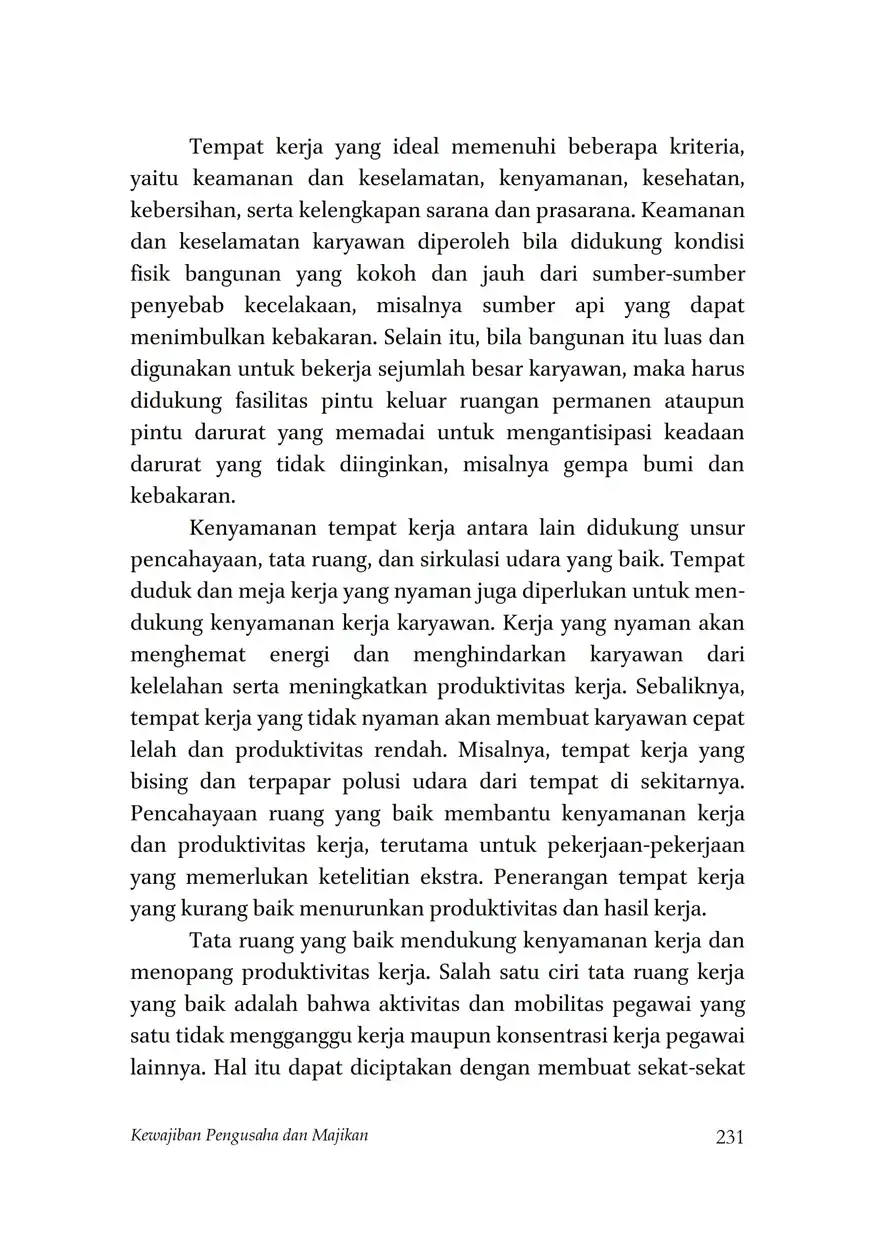 Tempat kerja yang ideal memenuhi beberapa kriteria, yaitu keamanan dan keselamatan, kenyamanan, kesehatan, kebersihan, serta kelengkapan sarana dan prasarana. Keamanan dan keselamatan karyawan diperoleh bila didukung kondisi fisik bangunan yang kokoh dan jauh dari sumber-sumber penyebab kecelakaan, misalnya sumber api yang dapat menimbulkan kebakaran. Selain itu, bila bangunan itu luas dan digunakan untuk bekerja sejumlah besar karyawan, maka harus didukung fasilitas pintu keluar ruangan permanen ataupun pintu darurat yang memadai untuk mengantisipasi keadaan darurat yang tidak diinginkan, misalnya gempa bumi dan kebakaran.

Kenyamanan tempat kerja antara lain didukung unsur pencahayaan, tata ruang, dan sirkulasi udara yang baik. Tempat duduk dan meja kerja yang nyaman juga diperlukan untuk mendukung kenyamanan kerja karyawan. Kerja yang nyaman akan menghemat energi dan menghindarkan karyawan dari kelelahan serta meningkatkan produktivitas kerja. Sebaliknya, tempat kerja yang tidak nyaman akan membuat karyawan cepat lelah dan produktivitas rendah. Misalnya, tempat kerja yang bising dan terpapar polusi udara dari tempat di sekitarnya. Pencahayaan ruang yang baik membantu kenyamanan kerja dan produktivitas kerja, terutama untuk pekerjaan-pekerjaan yang memerlukan ketelitian ekstra. Penerangan tempat kerja yang kurang baik menurunkan produktivitas dan hasil kerja.

Tata ruang yang baik mendukung kenyamanan kerja dan menopang produktivitas kerja. Salah satu ciri tata ruang kerja yang baik adalah bahwa aktivitas dan mobilitas pegawai yang satu tidak mengganggu kerja maupun konsentrasi kerja pegawai lainnya. Hal itu dapat diciptakan dengan membuat sekat-sekat

Kewajiban Pengusaha dan Majikan 231